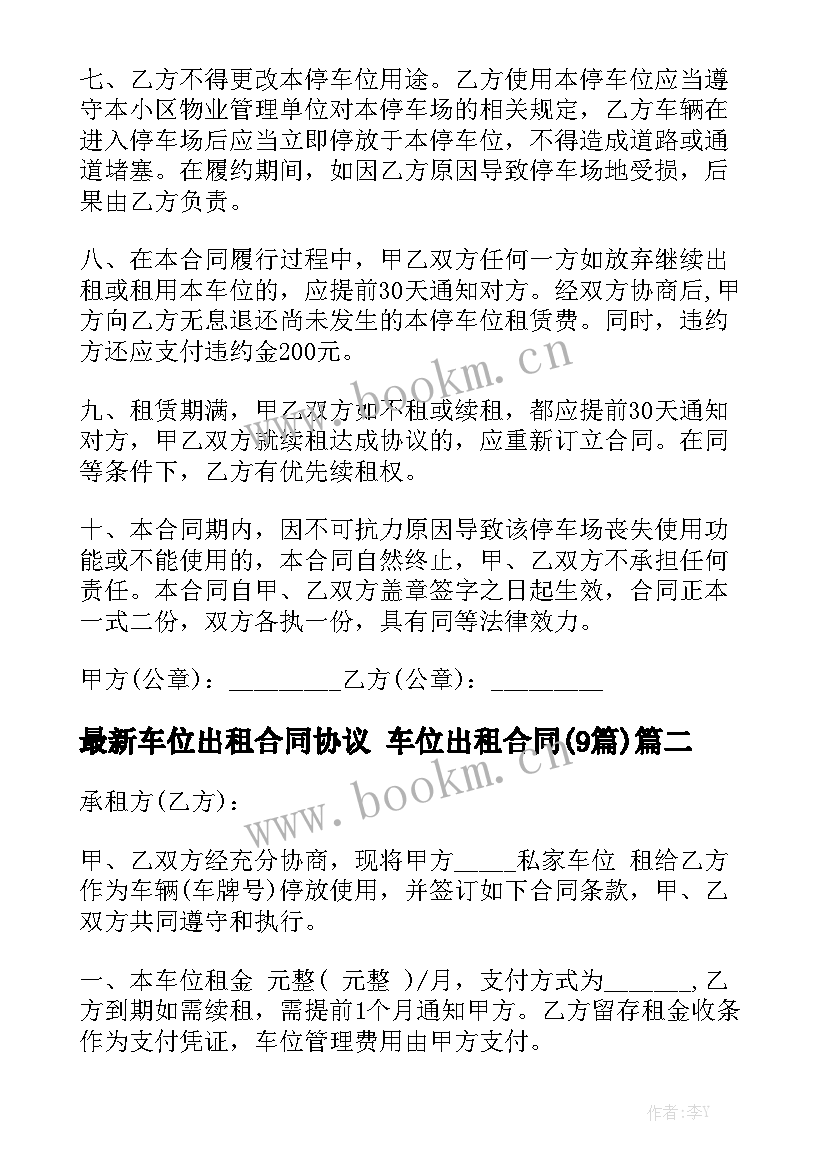 七、乙方不得更改本停车位用途。乙方使用本停车位应当遵守本小区物业管理单位对本停车场的相关规定，乙方车辆在进入停车场后应当立即停放于本停车位，不得造成道路或通道堵塞。在履约期间，如因乙方原因导致停车场地受损，后果由乙方负责。

八、在本合同履行过程中，甲乙双方任何一方如放弃继续出租或租用本车位的，应提前30天通知对方。经双方协商后,甲方向乙方无息退还尚未发生的本停车位租赁费。同时，违约方还应支付违约金200元。

九、租赁期满，甲乙双方如不租或续租，都应提前30天通知对方，甲乙双方就续租达成协议的，应重新订立合同。在同等条件下，乙方有优先续租权。

十、本合同期内，因不可抗力原因导致该停车场丧失使用功能或不能使用的，本合同自然终止，甲、乙双方不承担任何责任。本合同自甲、乙双方盖章签字之日起生效，合同正本一式二份，双方各执一份，具有同等法律效力。

甲方(公章)：_________乙方(公章)：_________

最新车位出租合同协议 车位出租合同(9篇)篇二

承租方(乙方)：

甲、乙双方经充分协商，现将甲方_____私家车位 租给乙方作为车辆(车牌号)停放使用，并签订如下合同条款，甲、乙双方共同遵守和执行。

一、本车位租金 元整( 元整 )/月，支付方式为_______,乙方到期如需续租，需提前1个月通知甲方。乙方留存租金收条作为支付凭证，车位管理费用由甲方支付。

www.bookm.cn

www.bookm.cn

作者:李Y